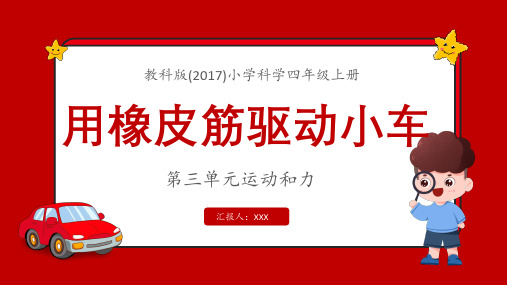 教科版(2017)小学科学四年级上册

用橡皮筋驱动小车

第三单元运动和力

汇报人：XXX